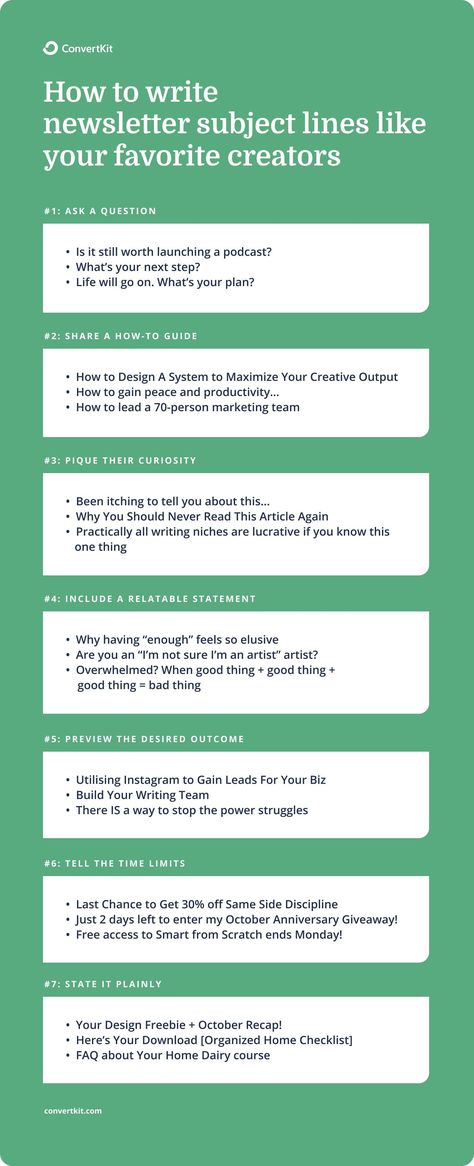 ConvertKit

How to write newsletter subject lines like your favorite creators

#1: ASK A QUESTION

• Is it still worth launching a podcast?
• What's your next step?
• Life will go on. What's your plan?

#2: SHARE A HOW-TO GUIDE

• How to Design A System to Maximize Your Creative Output
• How to gain peace and productivity...
• How to lead a 70-person marketing team

#3: PIQUE THEIR CURIOSITY

• Been itching to tell you about this...
• Why You Should Never Read This Article Again
• Practically all writing niches are lucrative if you know this one thing

#4: INCLUDE A RELATABLE STATEMENT

• Why having "enough" feels so elusive
• Are you an "I'm not sure I'm an artist" artist?
• Overwhelmed? When good thing + good thing + good thing = bad thing

#5: PREVIEW THE DESIRED OUTCOME

• Utilising Instagram to Gain Leads For Your Biz
• Build Your Writing Team
• There IS a way to stop the power struggles

#6: TELL THE TIME LIMITS

• Last Chance to Get 30% off Same Side Discipline
• Just 2 days left to enter my October Anniversary Giveaway!
• Free access to Smart from Scratch ends Monday!

#7: STATE IT PLAINLY

• Your Design Freebie + October Recap!
• Here's Your Download [Organized Home Checklist]
• FAQ about Your Home Dairy course

convertkit.com